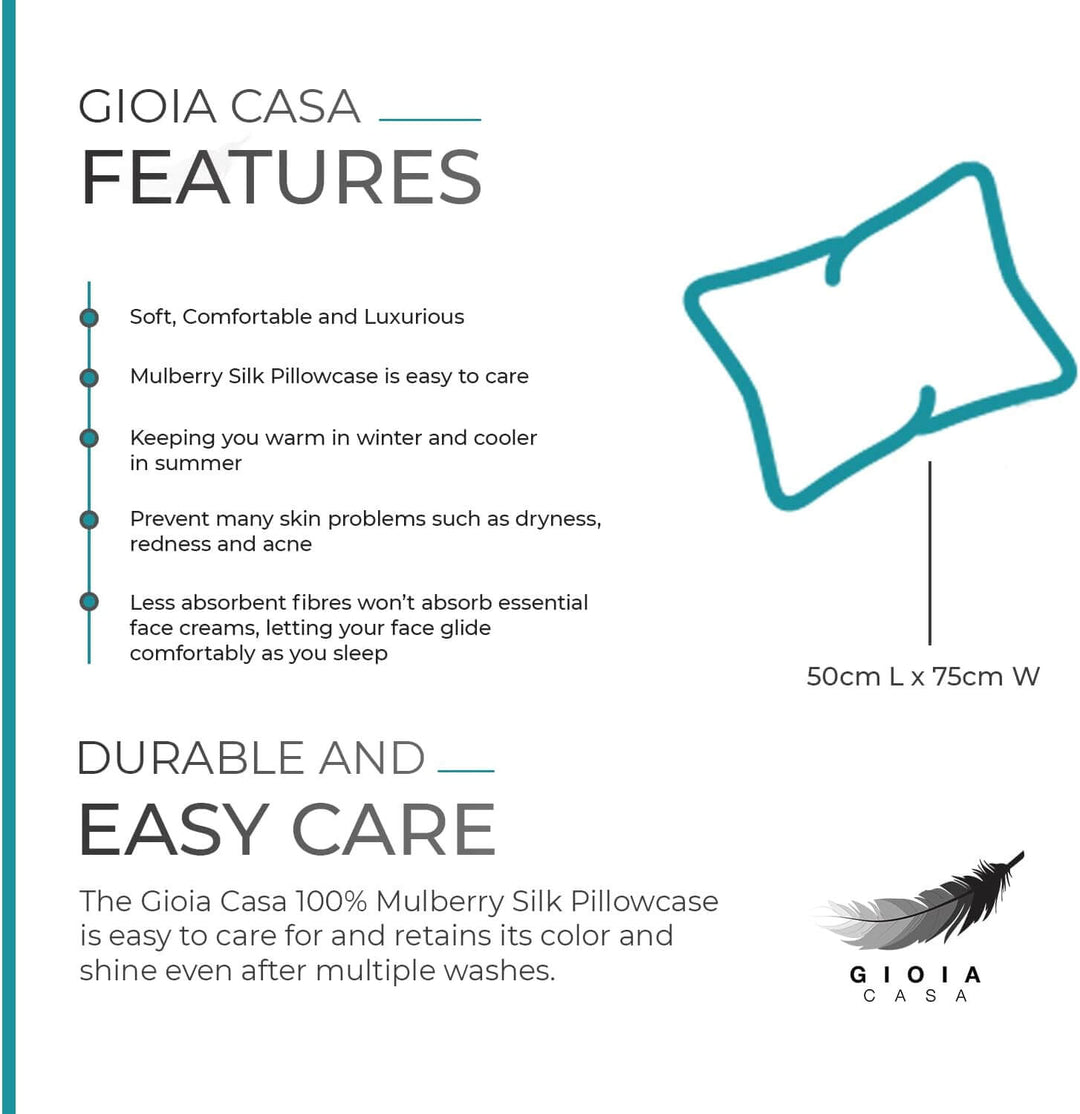 GIOIA CASA
FEATURES

Soft, Comfortable and Luxurious

Mulberry Silk Pillowcase is easy to care

Keeping you warm in winter and cooler in summer

Prevent many skin problems such as dryness, redness and acne

Less absorbent fibres won't absorb essential face creams, letting your face glide comfortably as you sleep

50cm L x 75cm W

DURABLE AND
EASY CARE

The Gioia Casa 100% Mulberry Silk Pillowcase is easy to care for and retains its color and shine even after multiple washes.

GIOIA
CASA